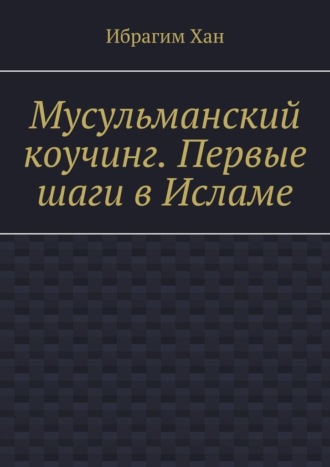 Ибрагим Хан

Мусульманский коучинг. Первые шаги в Исламе